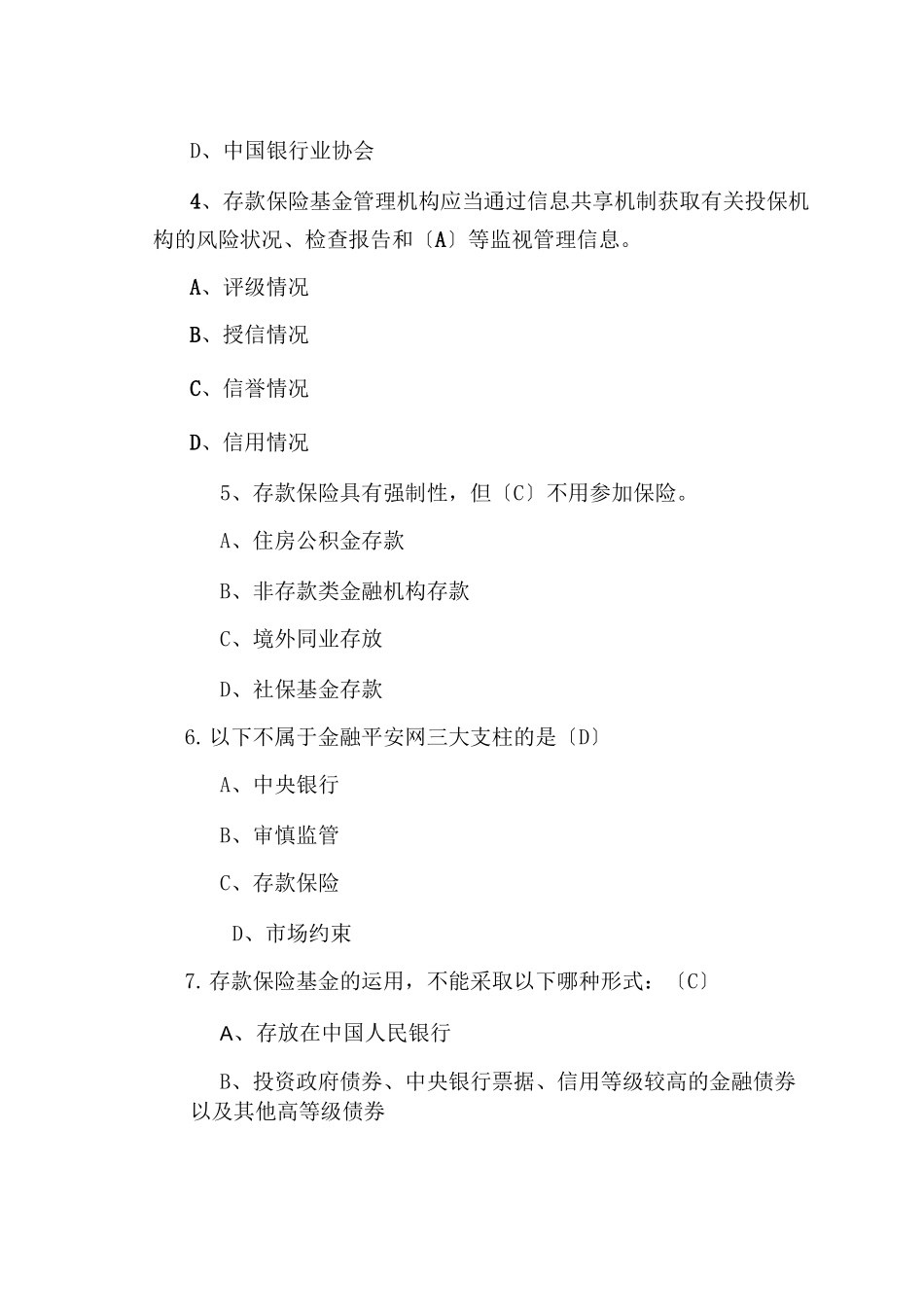 D、中国银行业协会

4、存款保险基金管理机构应当通过信息共享机制获取有关投保机构的风险状况、检查报告和〔A〕等监视管理信息。

A、评级情况

B、授信情况

C、信誉情况

D、信用情况

5、存款保险具有强制性，但〔C〕不用参加保险。

A、住房公积金存款

B、非存款类金融机构存款

C、境外同业存放

D、社保基金存款

6.以下不属于金融平安网三大支柱的是〔D〕

A、中央银行

B、审慎监管

C、存款保险

D、市场约束

7.存款保险基金的运用，不能采取以下哪种形式：〔C〕

A、存放在中国人民银行

B、投资政府债券、中央银行票据、信用等级较高的金融债券以及其他高等级债券